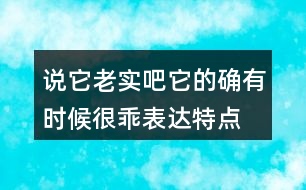 说它老实吧它的确有时候很乖表达特点